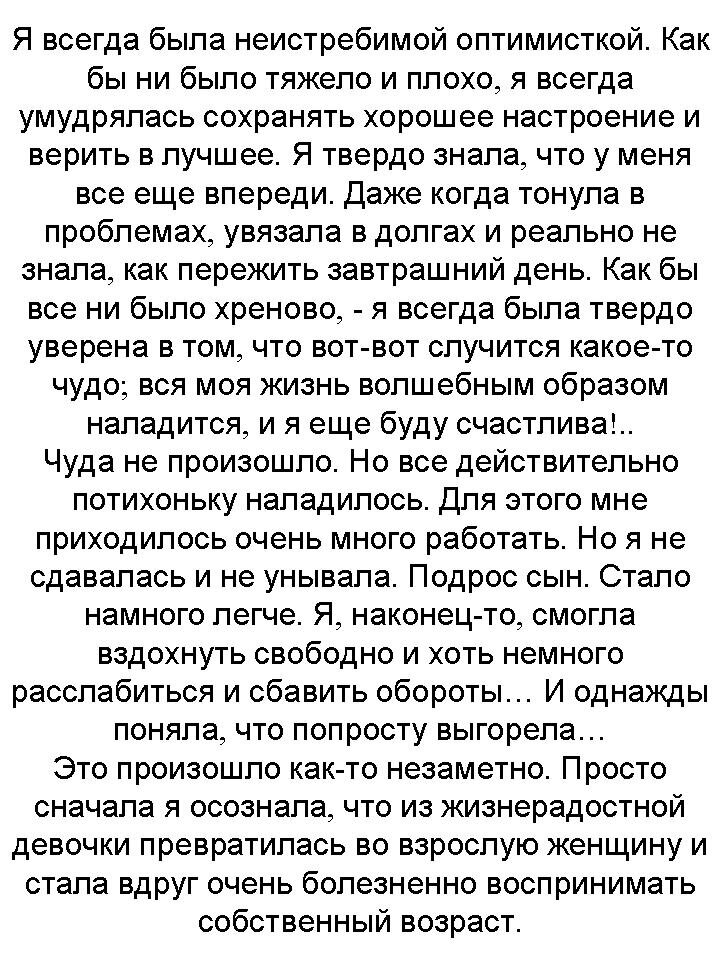 Я всегда была неистребимой оптимисткой. Как бы ни было тяжело и плохо, я всегда умудрялась сохранять хорошее настроение и верить в лучшее. Я твердо знала, что у меня все еще впереди. Даже когда тонула в проблемах, увязала в долгах и реально не знала, как пережить завтрашний день. Как бы все ни было хреново, - я всегда была твердо уверена в том, что вот-вот случится какое-то чудо; вся моя жизнь волшебным образом наладится, и я еще буду счастлива!..
Чуда не произошло. Но все действительно потихоньку наладилось. Для этого мне приходилось очень много работать. Но я не сдавалась и не унывала. Подрос сын. Стало намного легче. Я, наконец-то, смогла вздохнуть свободно и хоть немного расслабиться и сбавить обороты… И однажды поняла, что попросту выгорела…
Это произошло как-то незаметно. Просто сначала я осознала, что из жизнерадостной девочки превратилась во взрослую женщину и стала вдруг очень болезненно воспринимать собственный возраст.